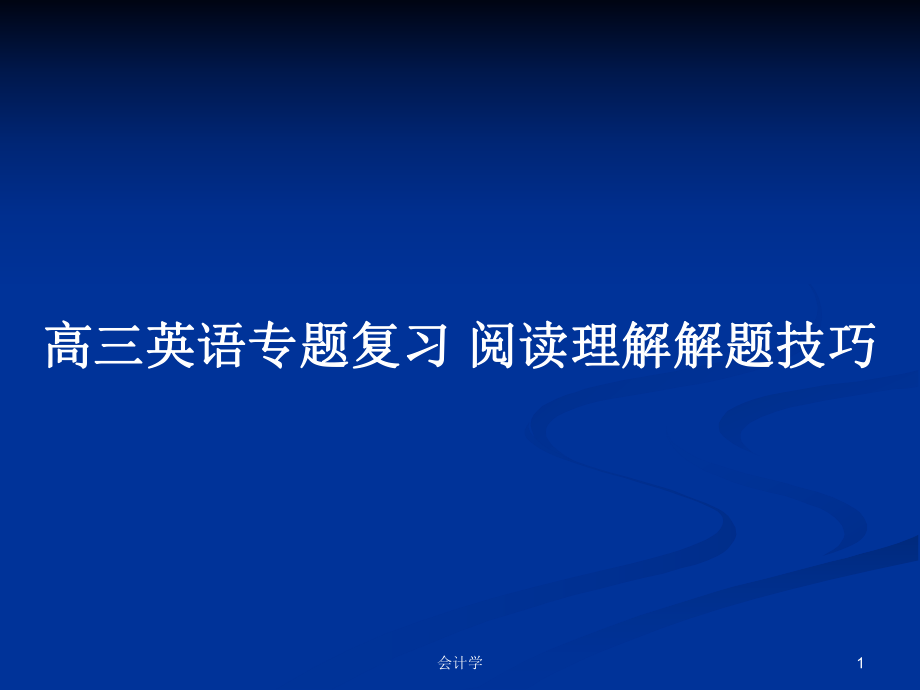 高三英语专题复习 阅读理解解题技巧

会计学

1